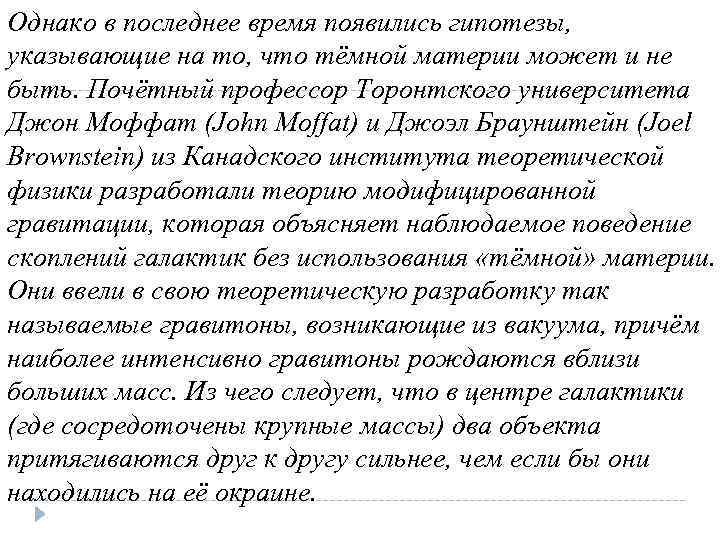 Однако в последнее время появились гипотезы, указывающие на то, что тёмной материи может и не быть. Почётный профессор Торонтского университета Джон Моффат (John Moffat) и Джоэл Браунштейн (Joel Brownstein) из Канадского института теоретической физики разработали теорию модифицированной гравитации, которая объясняет наблюдаемое поведение скоплений галактик без использования «тёмной» материи. Они ввели в свою теоретическую разработку так называемые гравитоны, возникающие из вакуума, причём наиболее интенсивно гравитоны рождаются вблизи больших масс. Из чего следует, что в центре галактики (где сосредоточены крупные массы) два объекта притягиваются друг к другу сильнее, чем если бы они находились на её окраине.